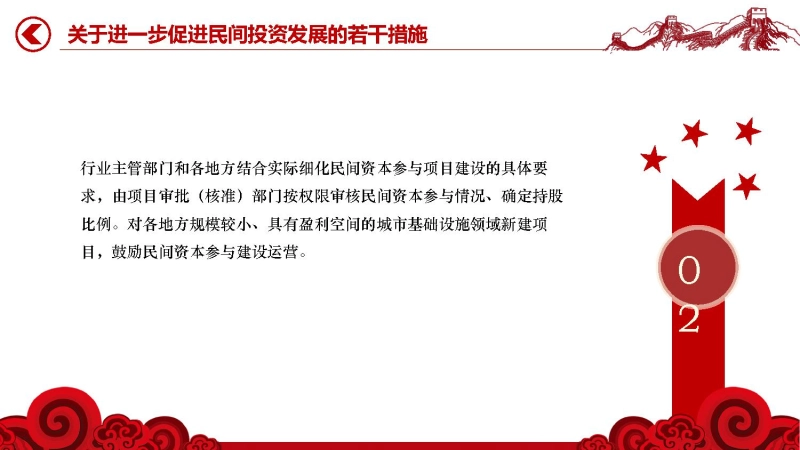 关于进一步促进民间投资发展的若干措施

行业主管部门和各地方结合实际细化民间资本参与项目建设的具体要求，由项目审批（核准）部门按权限审核民间资本参与情况、确定持股比例。对各地方规模较小、具有盈利空间的城市基础设施领域新建项目，鼓励民间资本参与建设运营。

0
2